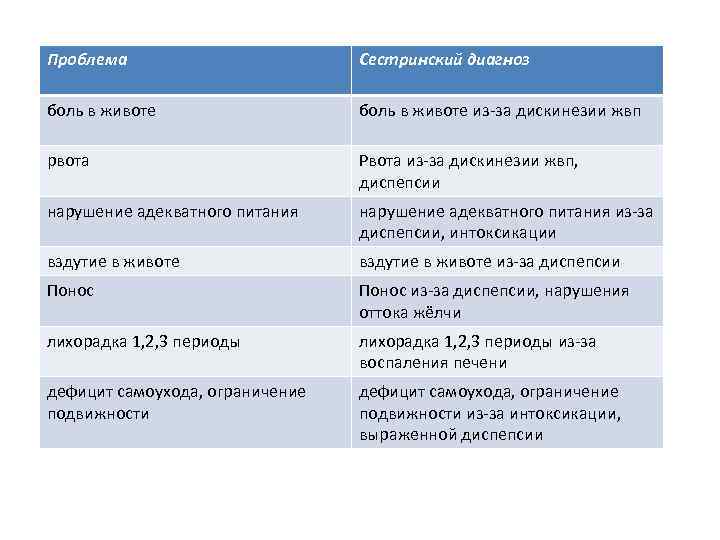 | Проблема | Сестринский диагноз |
|---|---|
| боль в животе | боль в животе из-за дискинезии жвп |
| рвота | Рвота из-за дискинезии жвп, диспепсии |
| нарушение адекватного питания | нарушение адекватного питания из-за диспепсии, интоксикации |
| вздутие в животе | вздутие в животе из-за диспепсии |
| Понос | Понос из-за диспепсии, нарушения оттока жёлчи |
| лихорадка 1,2,3 периоды | лихорадка 1,2,3 периоды из-за воспаления печени |
| дефицит самоухода, ограничение подвижности | дефицит самоухода, ограничение подвижности из-за интоксикации, выраженной диспепсии |